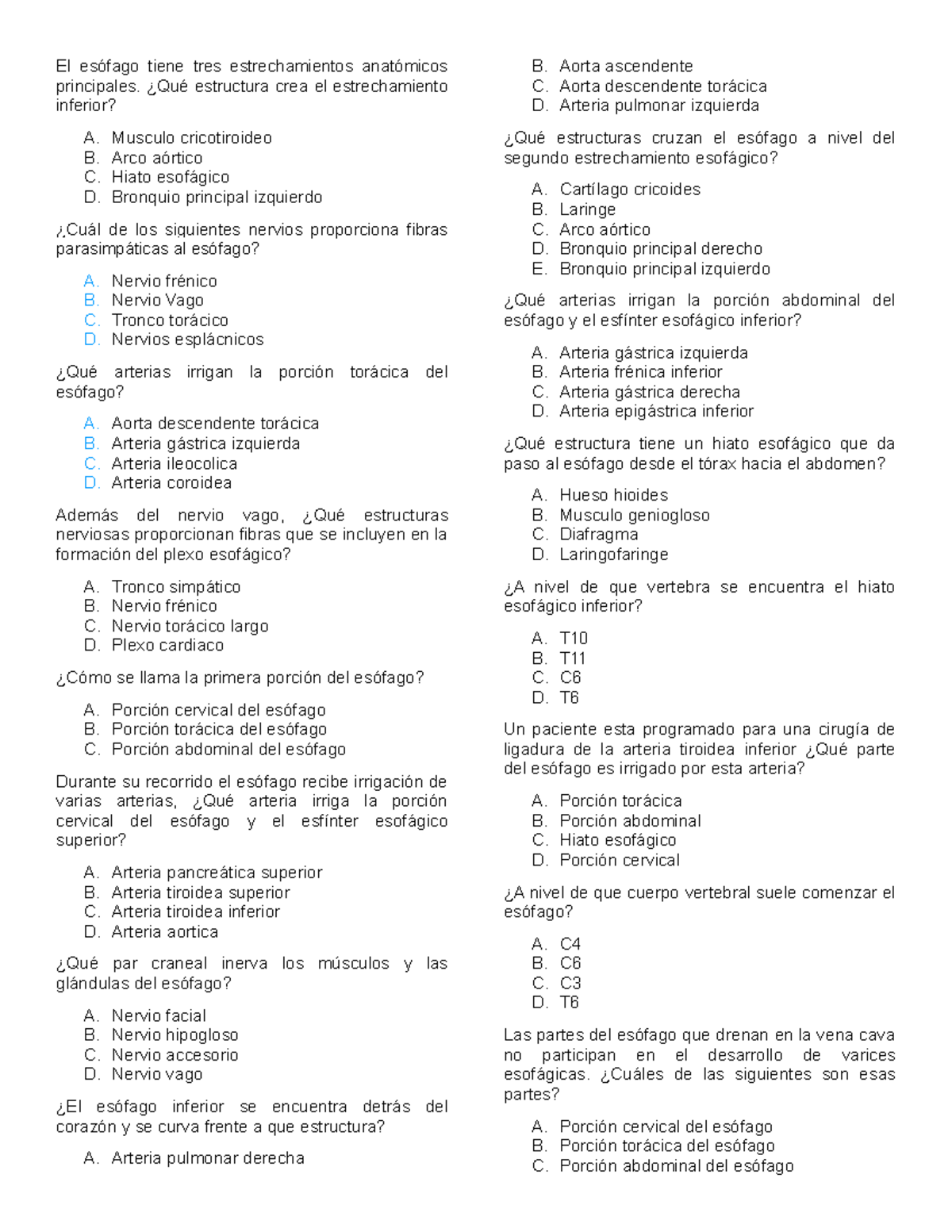 El esófago tiene tres estrechamientos anatómicos principales. ¿Qué estructura crea el estrechamiento inferior?

A. Musculo cricotiroideo
B. Arco aórtico
C. Hiato esofágico
D. Bronquio principal izquierdo

¿Cuál de los siguientes nervios proporciona fibras parasimpáticas al esófago?

A. Nervio frénico
B. Nervio Vago
C. Tronco torácico
D. Nervios esplácnicos

¿Qué arterias irrigan la porción torácica del esófago?

A. Aorta descendente torácica
B. Arteria gástrica izquierda
C. Arteria ileocolica
D. Arteria coroidea

Además del nervio vago, ¿Qué estructuras nerviosas proporcionan fibras que se incluyen en la formación del plexo esofágico?

A. Tronco simpático
B. Nervio frénico
C. Nervio torácico largo
D. Plexo cardiaco

¿Cómo se llama la primera porción del esófago?

A. Porción cervical del esófago
B. Porción torácica del esófago
C. Porción abdominal del esófago

Durante su recorrido el esófago recibe irrigación de varias arterias, ¿Qué arteria irriga la porción cervical del esófago y el esfínter esofágico superior?

A. Arteria pancreática superior
B. Arteria tiroidea superior
C. Arteria tiroidea inferior
D. Arteria aortica

¿Qué par craneal inerva los músculos y las glándulas del esófago?

A. Nervio facial
B. Nervio hipogloso
C. Nervio accesorio
D. Nervio vago

¿El esófago inferior se encuentra detrás del corazón y se curva frente a que estructura?

A. Arteria pulmonar derecha
B. Aorta ascendente
C. Aorta descendente torácica
D. Arteria pulmonar izquierda

¿Qué estructuras cruzan el esófago a nivel del segundo estrechamiento esofágico?

A. Cartílago cricoides
B. Laringe
C. Arco aórtico
D. Bronquio principal derecho
E. Bronquio principal izquierdo

¿Qué arterias irrigan la porción abdominal del esófago y el esfínter esofágico inferior?

A. Arteria gástrica izquierda
B. Arteria frénica inferior
C. Arteria gástrica derecha
D. Arteria epigástrica inferior

¿Qué estructura tiene un hiato esofágico que da paso al esófago desde el tórax hacia el abdomen?

A. Hueso hioides
B. Musculo geniogloso
C. Diafragma
D. Laringofaringe

¿A nivel de que vertebra se encuentra el hiato esofágico inferior?

A. T10
B. T11
C. C6
D. T6

Un paciente esta programado para una cirugía de ligadura de la arteria tiroidea inferior ¿Qué parte del esófago es irrigado por esta arteria?

A. Porción torácica
B. Porción abdominal
C. Hiato esofágico
D. Porción cervical

¿A nivel de que cuerpo vertebral suele comenzar el esófago?

A. C4
B. C6
C. C3
D. T6

Las partes del esófago que drenan en la vena cava no participan en el desarrollo de varices esofágicas. ¿Cuáles de las siguientes son esas partes?

A. Porción cervical del esófago
B. Porción torácica del esófago
C. Porción abdominal del esófago